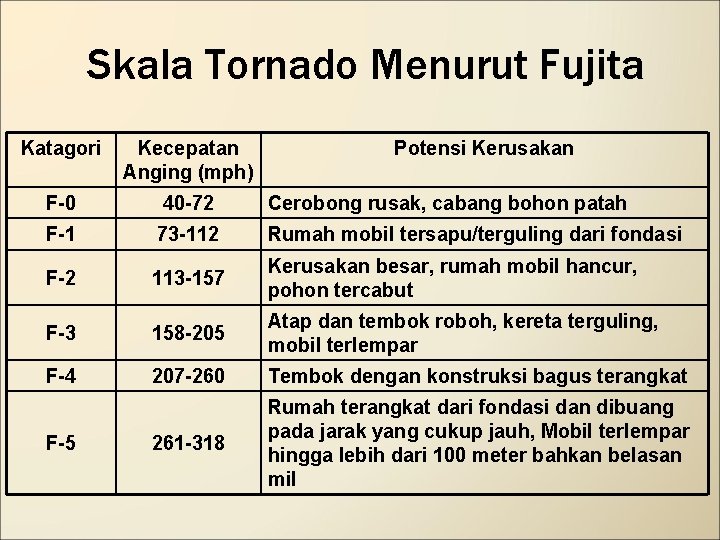 Skala Tornado Menurut Fujita

| Katagori | Kecepatan Anging (mph) | Potensi Kerusakan |
|---|---|---|
| F-0 | 40-72 | Cerobong rusak, cabang bohon patah |
| F-1 | 73-112 | Rumah mobil tersapu/terguling dari fondasi |
| F-2 | 113-157 | Kerusakan besar, rumah mobil hancur, pohon tercabut |
| F-3 | 158-205 | Atap dan tembok roboh, kereta terguling, mobil terlempar |
| F-4 | 207-260 | Tembok dengan konstruksi bagus terangkat |
| F-5 | 261-318 | Rumah terangkat dari fondasi dan dibuang pada jarak yang cukup jauh, Mobil terlempar hingga lebih dari 100 meter bahkan belasan mil |